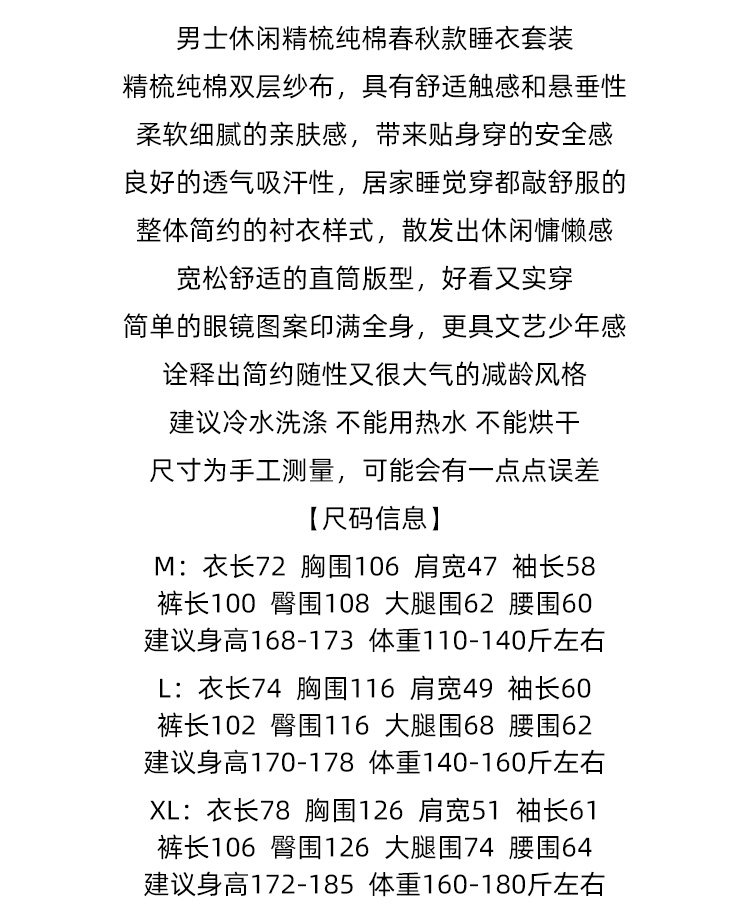 男士休闲精梳纯棉春秋款睡衣套装
精梳纯棉双层纱布，具有舒适触感和悬垂性
柔软细腻的亲肤感，带来贴身穿的安全感
良好的透气吸汗性，居家睡觉穿都敲舒服的
整体简约的衬衣样式，散发出休闲慵懒感
宽松舒适的直筒版型，好看又实穿
简单的眼镜图案印满全身，更具文艺少年感
诠释出简约随性又很大气的减龄风格
建议冷水洗涤 不能用热水 不能烘干
尺寸为手工测量，可能会有一点点误差
【尺码信息】
M：衣长72 胸围106 肩宽47 袖长58
裤长100 臀围108 大腿围62 腰围60
建议身高168-173 体重110-140斤左右
L：衣长74 胸围116 肩宽49 袖长60
裤长102 臀围116 大腿围68 腰围62
建议身高170-178 体重140-160斤左右
XL：衣长78 胸围126 肩宽51 袖长61
裤长106 臀围126 大腿围74 腰围64
建议身高172-185 体重160-180斤左右